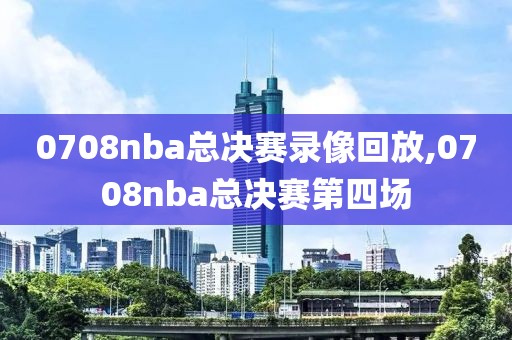 0708nba总决赛录像回放,0708nba总决赛第四场